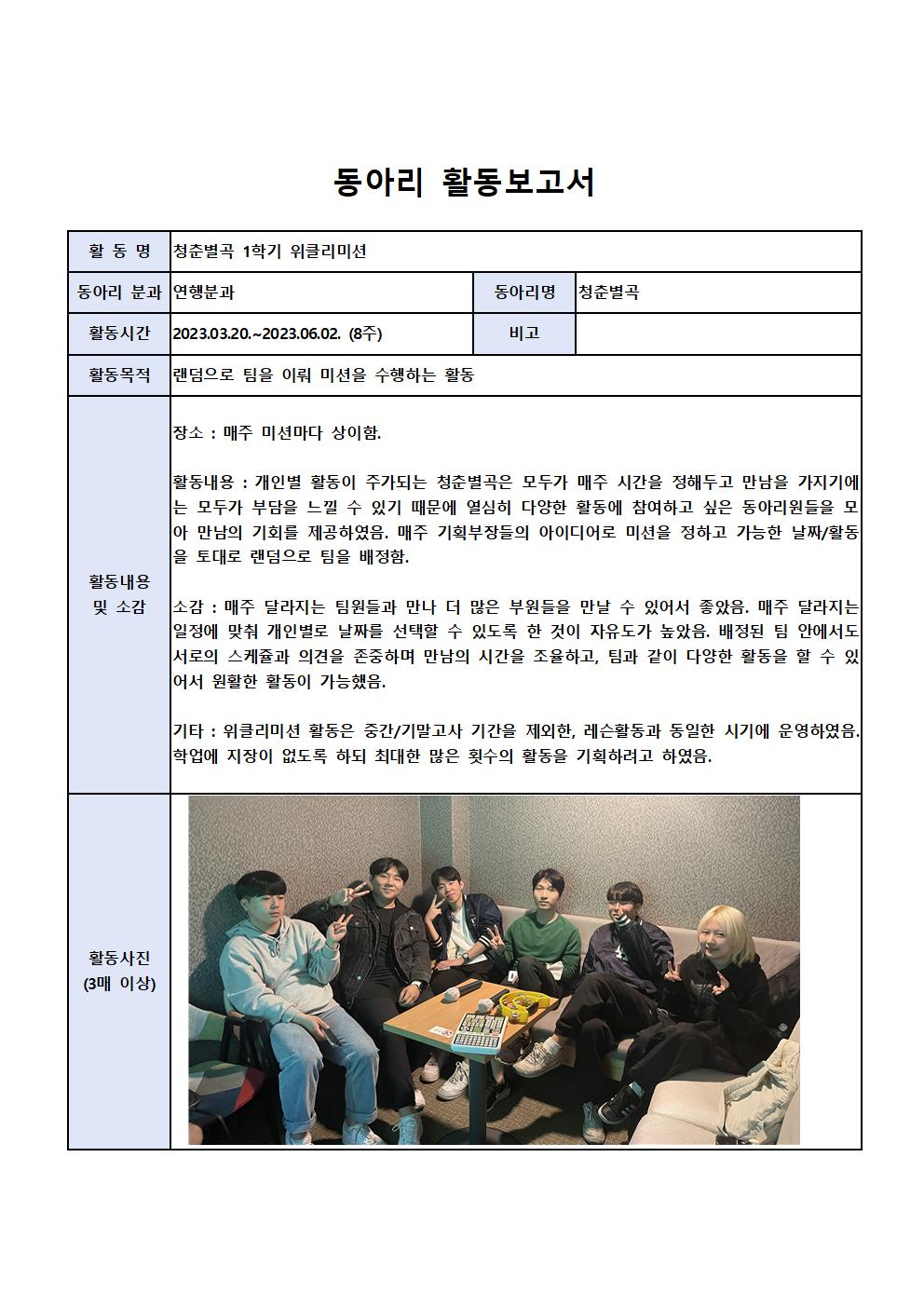 동아리 활동보고서

| 활 동 명 | 청춘별곡 1학기 위클리미션 | | |
|---|---|---|---|
| 동아리 분과 | 연행분과 | 동아리명 | 청춘별곡 |
| 활동시간 | 2023.03.20.~2023.06.02. (8주) | 비고 | |
| 활동목적 | 랜덤으로 팀을 이뤄 미션을 수행하는 활동 | | |
| 활동내용 및 소감 | 장소 : 매주 미션마다 상이함.<br><br>활동내용 : 개인별 활동이 주가되는 청춘별곡은 모두가 매주 시간을 정해두고 만남을 가지기에는 모두가 부담을 느낄 수 있기 때문에 열심히 다양한 활동에 참여하고 싶은 동아리원들을 모아 만남의 기회를 제공하였음. 매주 기획부장들의 아이디어로 미션을 정하고 가능한 날짜/활동을 토대로 랜덤으로 팀을 배정함.<br><br>소감 : 매주 달라지는 팀원들과 만나 더 많은 부원들을 만날 수 있어서 좋았음. 매주 달라지는 일정에 맞춰 개인별로 날짜를 선택할 수 있도록 한 것이 자유도가 높았음. 배정된 팀 안에서도 서로의 스케쥴과 의견을 존중하며 만남의 시간을 조율하고, 팀과 같이 다양한 활동을 할 수 있어서 원활한 활동이 가능했음.<br><br>기타 : 위클리미션 활동은 중간/기말고사 기간을 제외한, 레슨활동과 동일한 시기에 운영하였음. 학업에 지장이 없도록 하되 최대한 많은 횟수의 활동을 기획하려고 하였음. | | |
| 활동사진 (3매 이상) | | | |